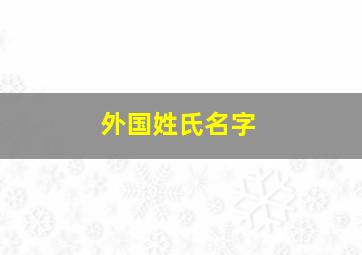 外国姓氏名字